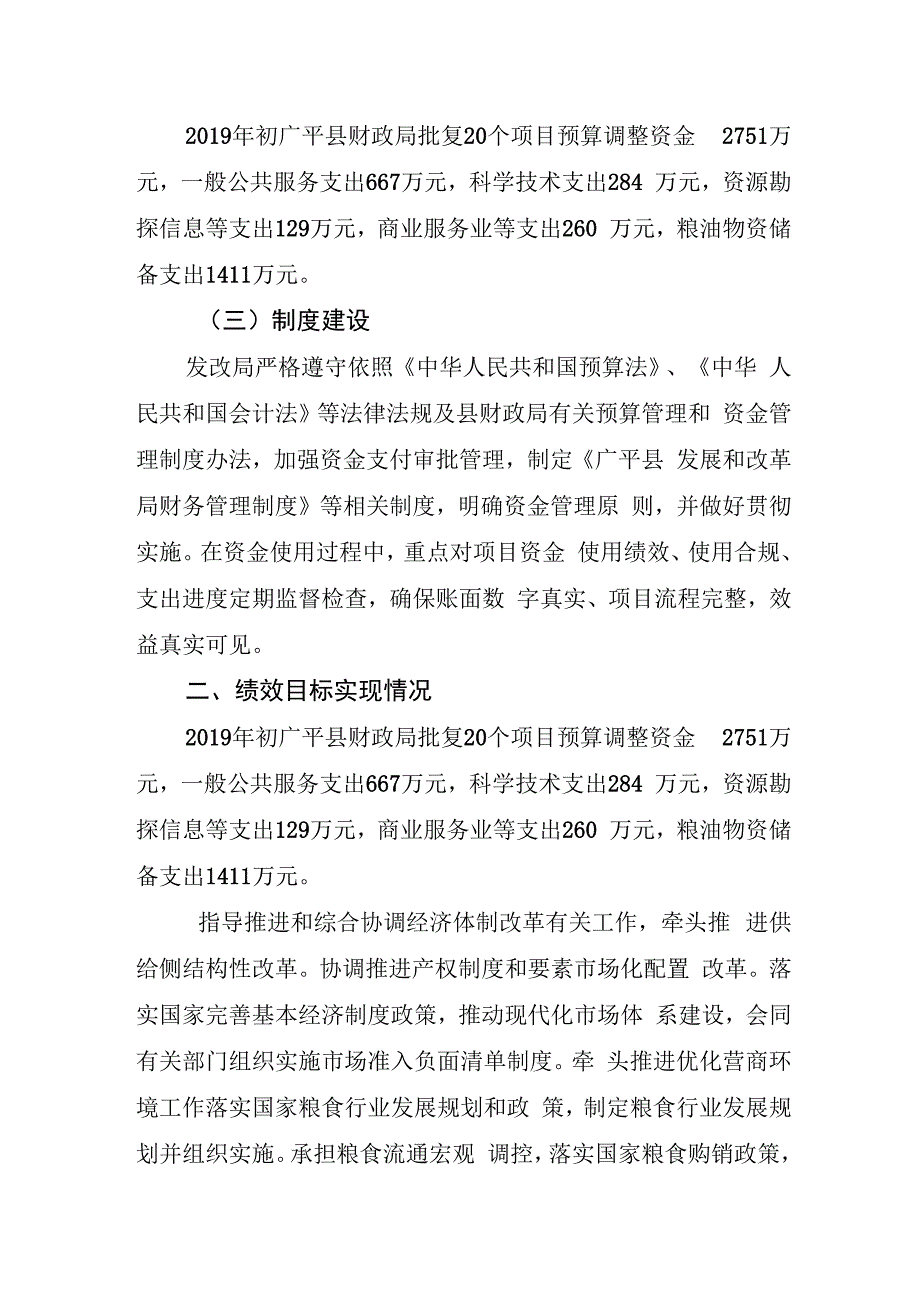 2019年初广平县财政局批复20个项目预算调整资金 2751万元，一般公共服务支出667万元，科学技术支出284 万元，资源勘探信息等支出129万元，商业服务业等支出260 万元，粮油物资储备支出1411万元。

（三）制度建设

发改局严格遵守依照《中华人民共和国预算法》、《中华 人民共和国会计法》等法律法规及县财政局有关预算管理和 资金管理制度办法，加强资金支付审批管理，制定《广平县 发展和改革局财务管理制度》等相关制度，明确资金管理原 则，并做好贯彻实施。在资金使用过程中，重点对项目资金 使用绩效、使用合规、支出进度定期监督检查，确保账面数 字真实、项目流程完整，效益真实可见。

二、绩效目标实现情况

2019年初广平县财政局批复20个项目预算调整资金 2751万元，一般公共服务支出667万元，科学技术支出284 万元，资源勘探信息等支出129万元，商业服务业等支出260 万元，粮油物资储备支出1411万元。

指导推进和综合协调经济体制改革有关工作，牵头推 进供给侧结构性改革。协调推进产权制度和要素市场化配置 改革。落实国家完善基本经济制度政策，推动现代化市场体 系建设，会同有关部门组织实施市场准入负面清单制度。牵 头推进优化营商环境工作落实国家粮食行业发展规划和政 策，制定粮食行业发展规划并组织实施。承担粮食流通宏观 调控，落实国家粮食购销政策，